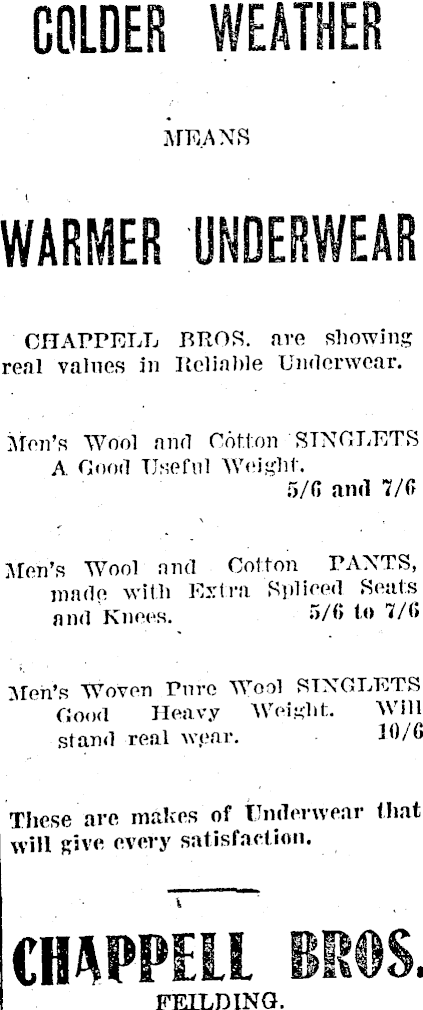 COLDER WEATHER

MEANS

WARMER UNDERWEAR

CHAPPELL BROS. are showing real values in Reliable Underwear.

Men's Wool and Cotton SINGLETS A Good Useful Weight. 5/6 and 7/6

Men's Wool and Cotton PANTS, made with Extra Spliced Seats and Knees. 5/6 to 7/6

Men's Woven Pure Wool SINGLETS Good Heavy Weight. Will stand real wear. 10/6

These are makes of Underwear that will give every satisfaction.

CHAPPELL BROS.

FEILDING.